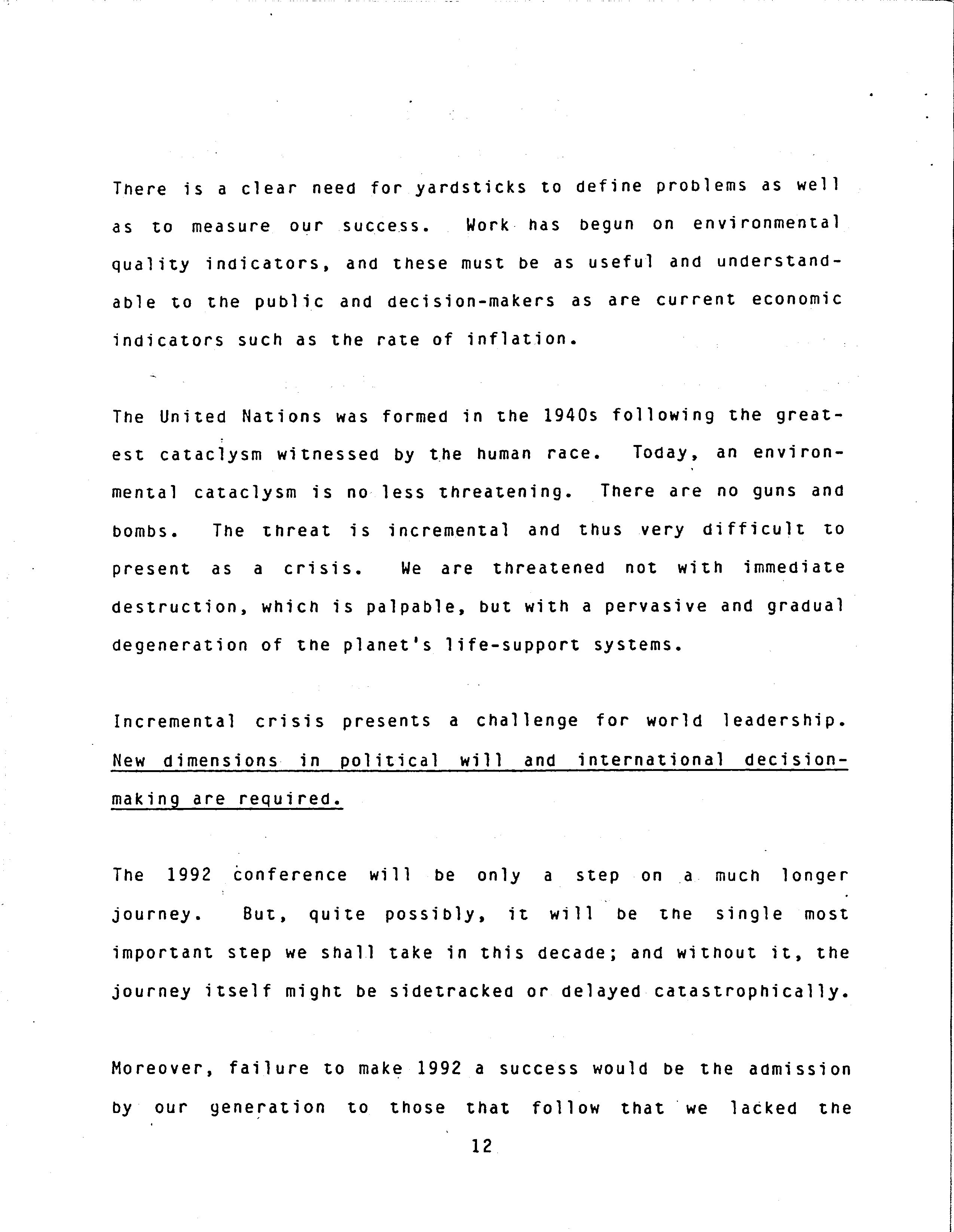 There is a clear need for yardsticks to define problems as well as to measure our success. Work has begun on environmental quality indicators, and these must be as useful and understandable to the public and decision-makers as are current economic indicators such as the rate of inflation.

The United Nations was formed in the 1940s following the greatest cataclysm witnessed by the human race. Today, an environmental cataclysm is no less threatening. There are no guns and bombs. The threat is incremental and thus very difficult to present as a crisis. We are threatened not with immediate destruction, which is palpable, but with a pervasive and gradual degeneration of the planet's life-support systems.

Incremental crisis presents a challenge for world leadership. New dimensions in political will and international decision-making are required.

The 1992 conference will be only a step on a much longer journey. But, quite possibly, it will be the single most important step we shall take in this decade; and without it, the journey itself might be sidetracked or delayed catastrophically.

Moreover, failure to make 1992 a success would be the admission by our generation to those that follow that we lacked the

12